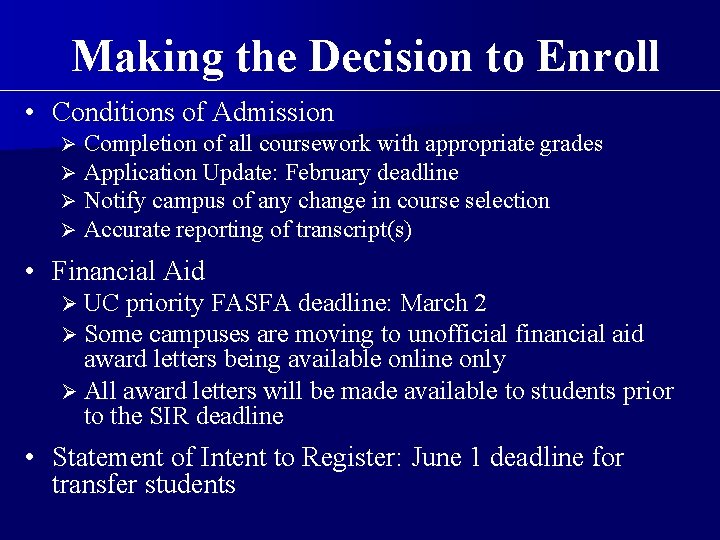 Making the Decision to Enroll

• Conditions of Admission

➢ Completion of all coursework with appropriate grades
➢ Application Update: February deadline
➢ Notify campus of any change in course selection
➢ Accurate reporting of transcript(s)

• Financial Aid

➢ UC priority FASFA deadline: March 2
➢ Some campuses are moving to unofficial financial aid award letters being available online only
➢ All award letters will be made available to students prior to the SIR deadline

• Statement of Intent to Register: June 1 deadline for transfer students